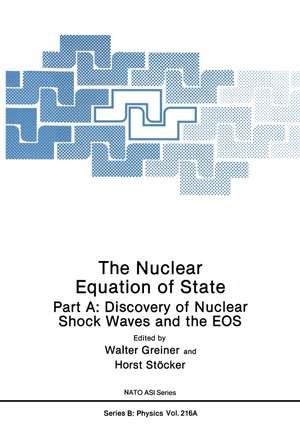 The Nuclear Equation of State

Part A: Discovery of Nuclear Shock Waves and the EOS

Edited by
Walter Greiner and
Horst Stöcker

NATO ASI Series

Series B: Physics Vol. 216A